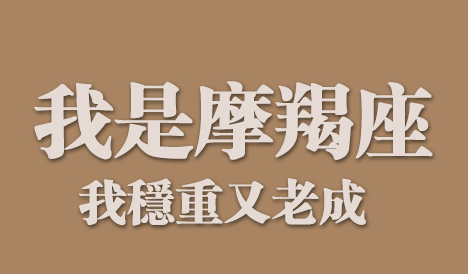 我是摩羯座

我穩重又老成